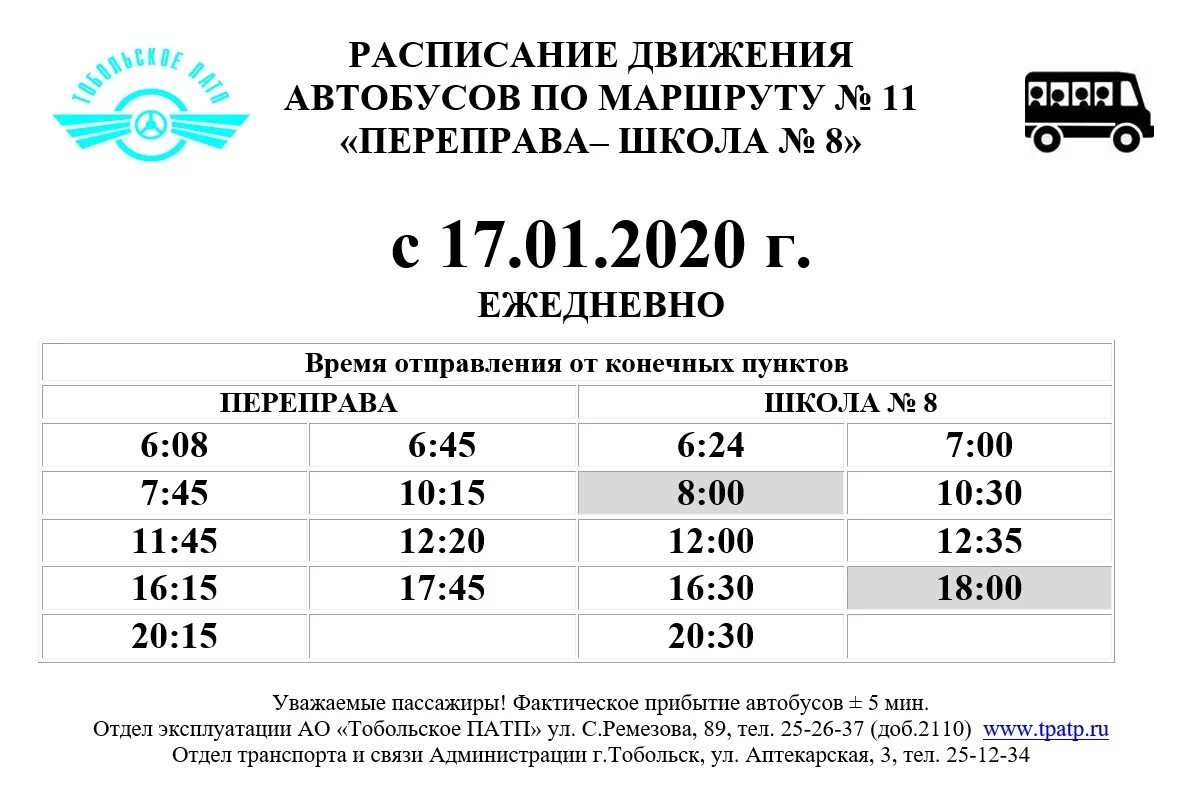 ТОБОЛЬСКОЕ ПАТП

РАСПИСАНИЕ ДВИЖЕНИЯ АВТОБУСОВ ПО МАРШРУТУ № 11 «ПЕРЕПРАВА– ШКОЛА № 8»

с 17.01.2020 г.

ЕЖЕДНЕВНО

| Время отправления от конечных пунктов | | | |
|---|---|---|---|
| ПЕРЕПРАВА | | ШКОЛА № 8 | |
| 6:08 | 6:45 | 6:24 | 7:00 |
| 7:45 | 10:15 | 8:00 | 10:30 |
| 11:45 | 12:20 | 12:00 | 12:35 |
| 16:15 | 17:45 | 16:30 | 18:00 |
| 20:15 | | 20:30 | |

Уважаемые пассажиры! Фактическое прибытие автобусов ± 5 мин.
Отдел эксплуатации АО «Тобольское ПАТП» ул. С.Ремезова, 89, тел. 25-26-37 (доб.2110) www.tpatp.ru
Отдел транспорта и связи Администрации г.Тобольск, ул. Аптекарская, 3, тел. 25-12-34